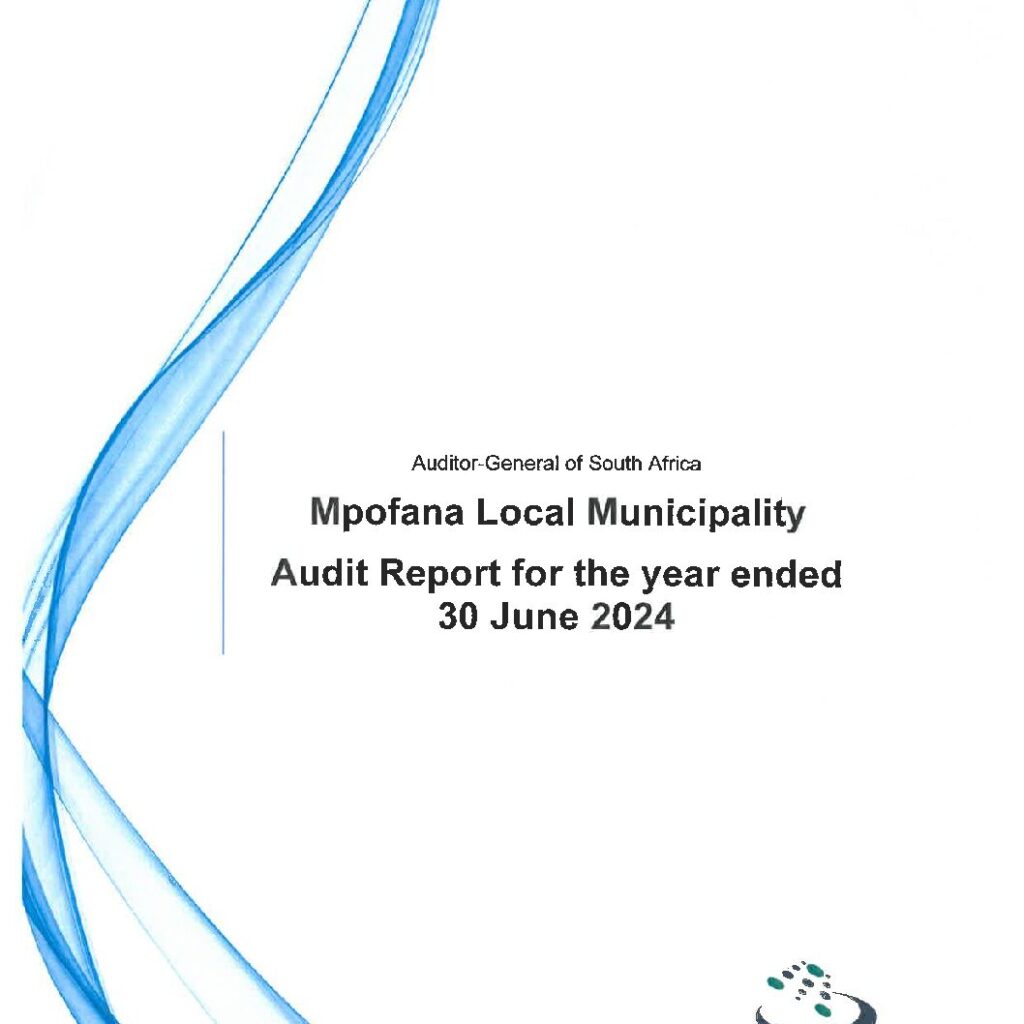 Auditor-General of South Africa

Mpofana Local Municipality

Audit Report for the year ended 30 June 2024